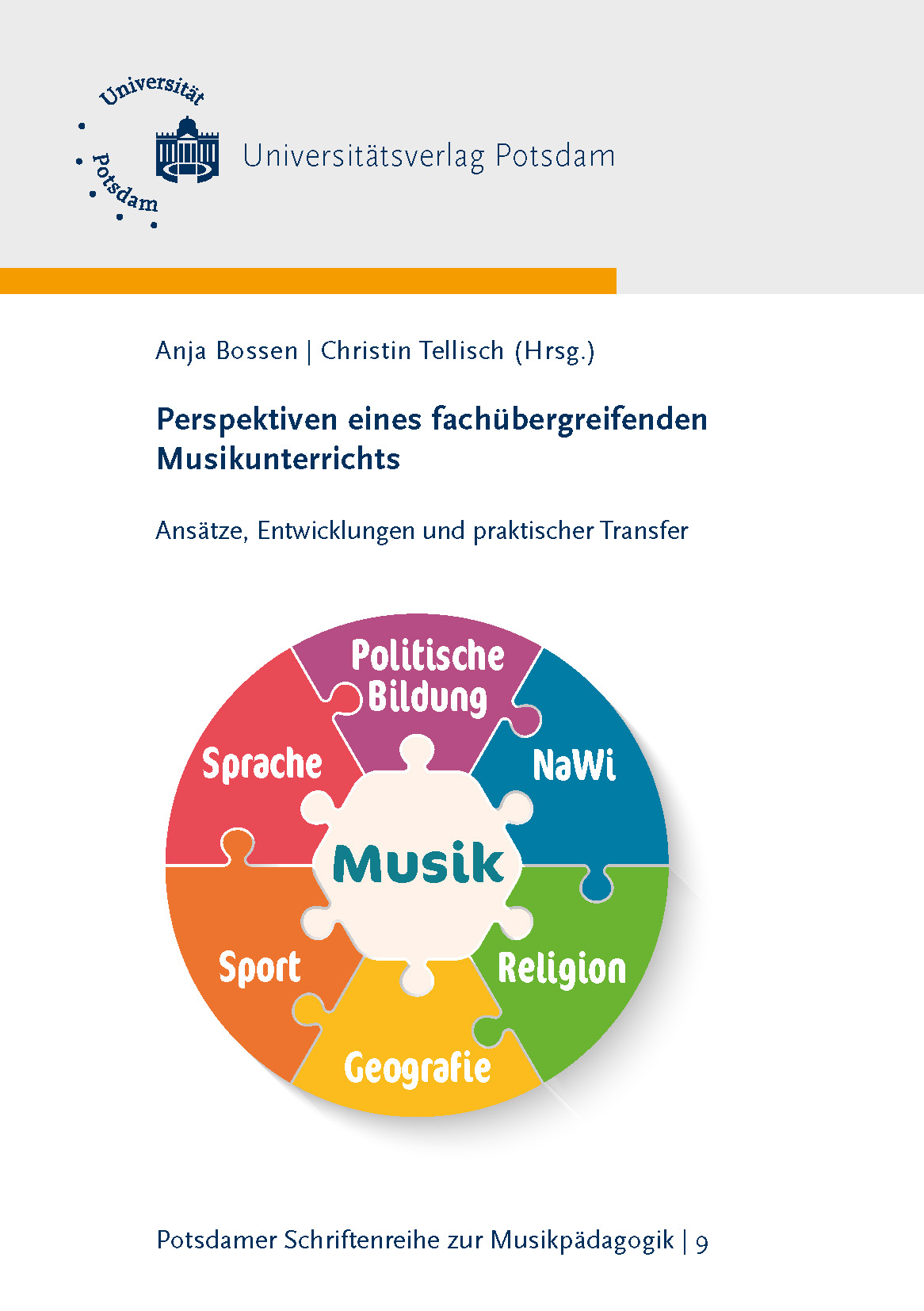 Universität Potsdam

Universitätsverlag Potsdam

Anja Bossen | Christin Tellisch (Hrsg.)

Perspektiven eines fachübergreifenden Musikunterrichts

Ansätze, Entwicklungen und praktischer Transfer

Politische Bildung

Sprache

NaWi

Musik

Sport

Religion

Geografie

Potsdamer Schriftenreihe zur Musikpädagogik | 9